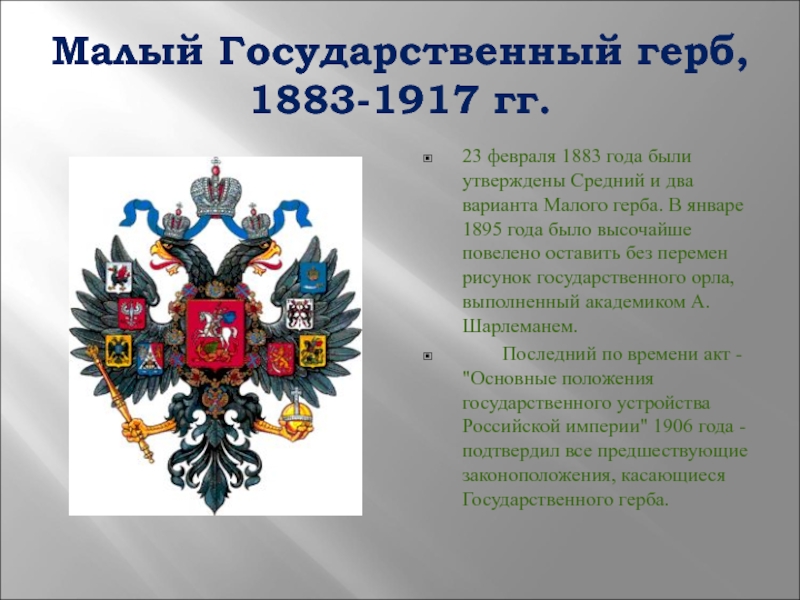 Малый Государственный герб, 1883-1917 гг.

23 февраля 1883 года были утверждены Средний и два варианта Малого герба. В январе 1895 года было высочайше повелено оставить без перемен рисунок государственного орла, выполненный академиком А. Шарлеманем.

Последний по времени акт - "Основные положения государственного устройства Российской империи" 1906 года - подтвердил все предшествующие законоположения, касающиеся Государственного герба.